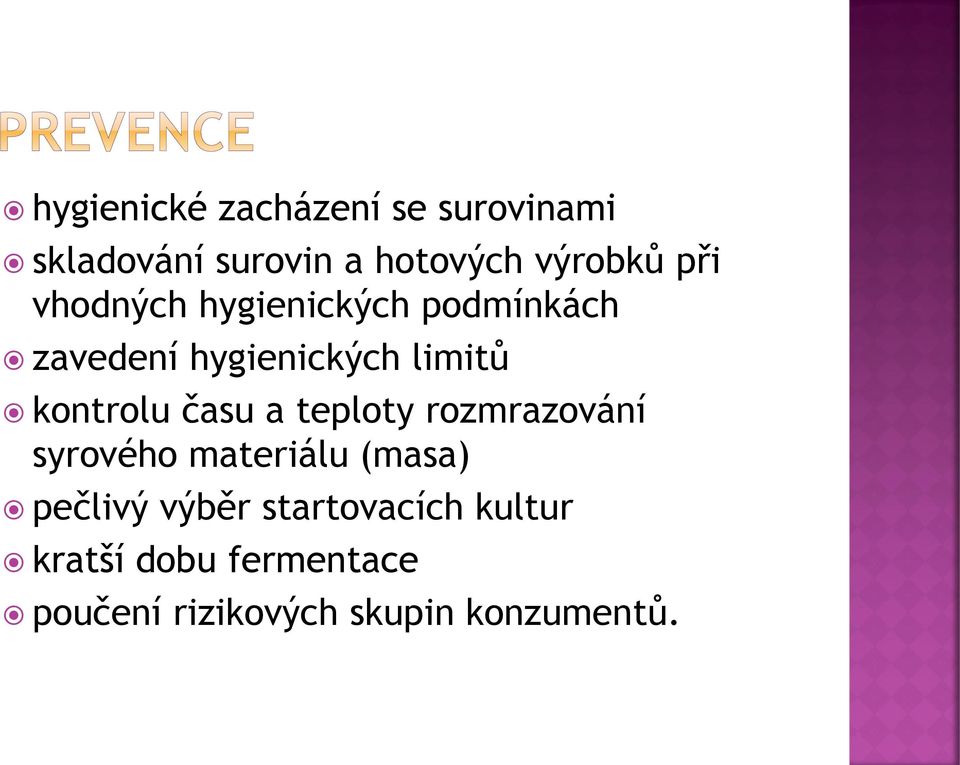 PREVENCE

hygienické zacházení se surovinami

skladování surovin a hotových výrobků při vhodných hygienických podmínkách

zavedení hygienických limitů

kontrolu času a teploty rozmrazování syrového materiálu (masa)

pečlivý výběr startovacích kultur

kratší dobu fermentace

poučení rizikových skupin konzumentů.